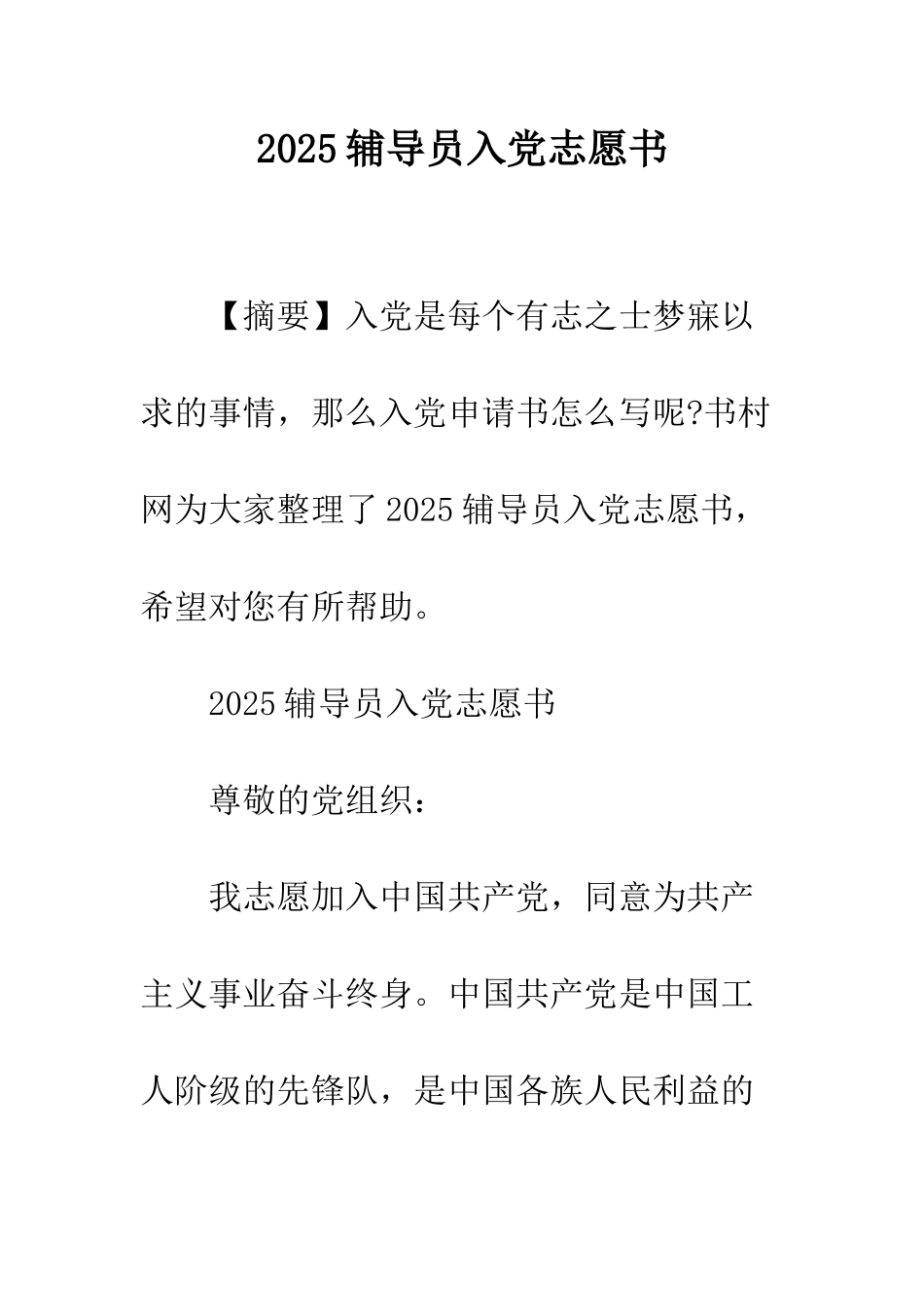 2025 辅导员入党志愿书

【摘要】入党是每个有志之士梦寐以求的事情，那么入党申请书怎么写呢?书村网为大家整理了 2025 辅导员入党志愿书，希望对您有所帮助。

2025 辅导员入党志愿书

尊敬的党组织：

我志愿加入中国共产党，同意为共产主义事业奋斗终身。中国共产党是中国工人阶级的先锋队，是中国各族人民利益的